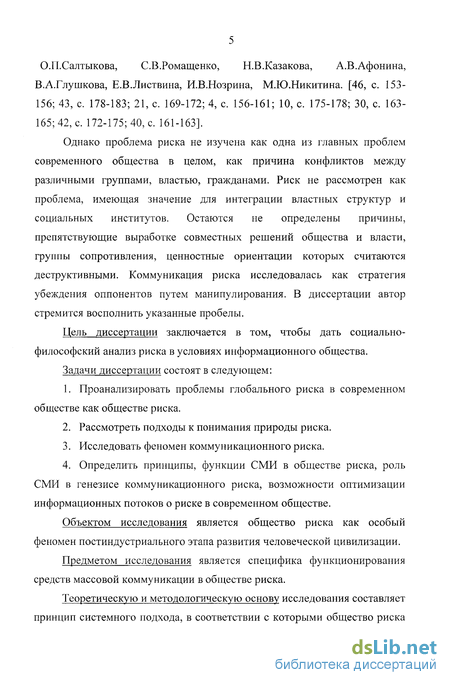 5

О.П.Салтыкова, С.В.Ромащенко, Н.В.Казакова, А.В.Афонина, В.А.Глушкова, Е.В.Листвина, И.В.Нозрина, М.Ю.Никитина. [46, с. 153-156; 43, с. 178-183; 21, с. 169-172; 4, с. 156-161; 10, с. 175-178; 30, с. 163-165; 42, с. 172-175; 40, с. 161-163].

Однако проблема риска не изучена как одна из главных проблем современного общества в целом, как причина конфликтов между различными группами, властью, гражданами. Риск не рассмотрен как проблема, имеющая значение для интеграции властных структур и социальных институтов. Остаются не определены причины, препятствующие выработке совместных решений общества и власти, группы сопротивления, ценностные ориентации которых считаются деструктивными. Коммуникация риска исследовалась как стратегия убеждения оппонентов путем манипулирования. В диссертации автор стремится восполнить указанные пробелы.

Цель диссертации заключается в том, чтобы дать социально-философский анализ риска в условиях информационного общества.

Задачи диссертации состоят в следующем:

1. Проанализировать проблемы глобального риска в современном обществе как обществе риска.

2. Рассмотреть подходы к понимания природы риска.

3. Исследовать феномен коммуникационного риска.

4. Определить принципы, функции СМИ в обществе риска, роль СМИ в генезисе коммуникационного риска, возможности оптимизации информационных потоков о риске в современном обществе.

Объектом исследования является общество риска как особый феномен постиндустриального этапа развития человеческой цивилизации.

Предметом исследования является специфика функционирования средств массовой коммуникации в обществе риска.

Теоретическую и методологическую основу исследования составляет принцип системного подхода, в соответствии с которыми общество риска

dsLib.net
библиотека диссертаций